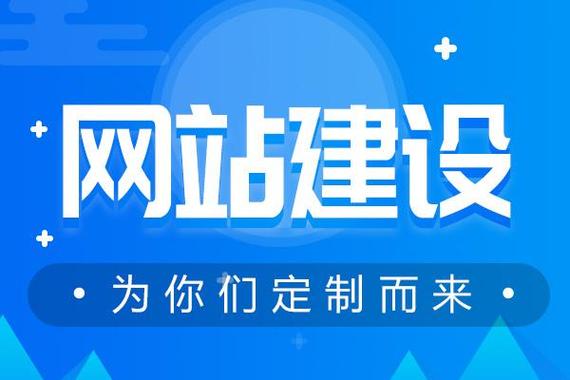 网站建设

· 为你们定制而来 ·